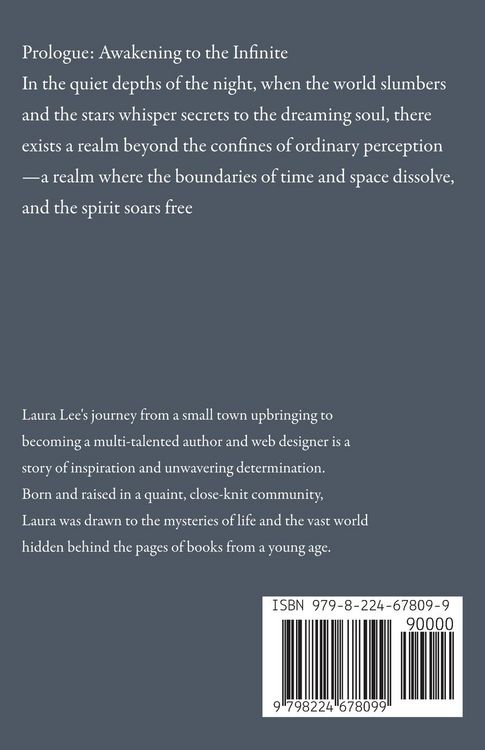 Prologue: Awakening to the Infinite

In the quiet depths of the night, when the world slumbers and the stars whisper secrets to the dreaming soul, there exists a realm beyond the confines of ordinary perception—a realm where the boundaries of time and space dissolve, and the spirit soars free

Laura Lee's journey from a small town upbringing to becoming a multi-talented author and web designer is a story of inspiration and unwavering determination. Born and raised in a quaint, close-knit community, Laura was drawn to the mysteries of life and the vast world hidden behind the pages of books from a young age.

ISBN 979-8-224-67809-9

90000

9 798224 678099